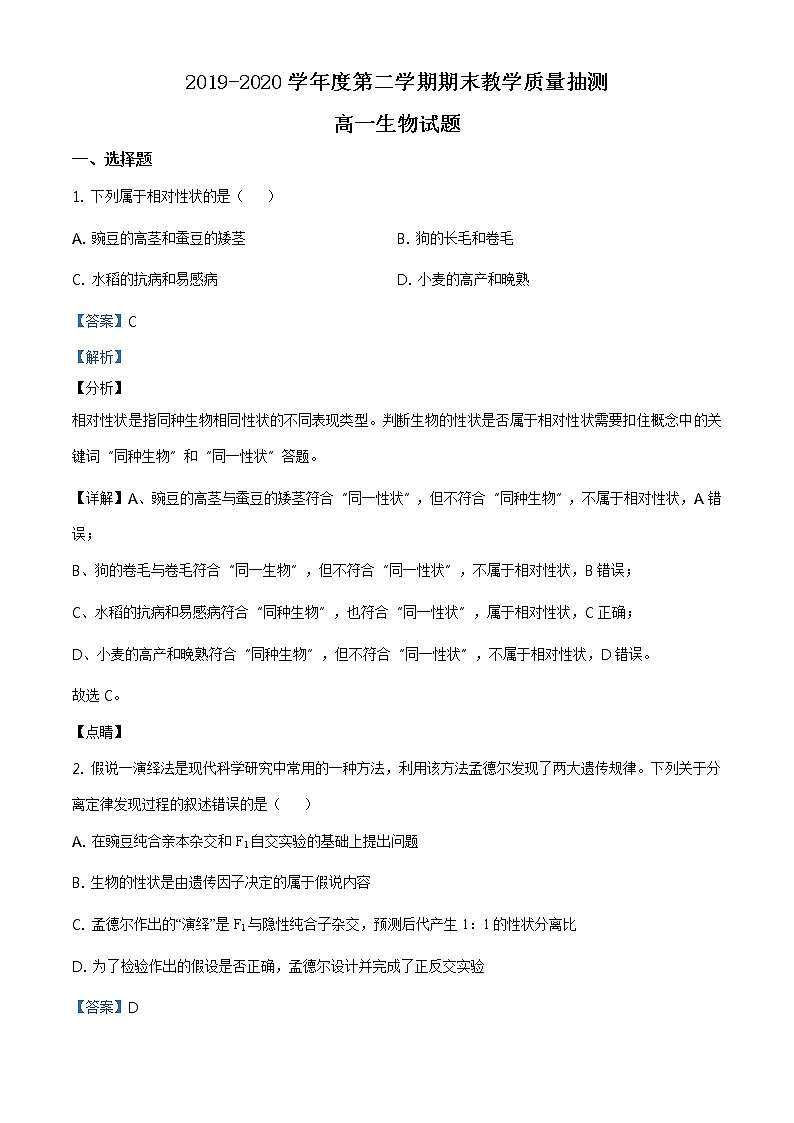 2019-2020 学年度第二学期期末教学质量抽测

高一生物试题

一、选择题

1. 下列属于相对性状的是（　）

A. 豌豆的高茎和蚕豆的矮茎

B. 狗的长毛和卷毛

C. 水稻的抗病和易感病

D. 小麦的高产和晚熟

【答案】C

【解析】

【分析】

相对性状是指同种生物相同性状的不同表现类型。判断生物的性状是否属于相对性状需要扣住概念中的关键词“同种生物”和“同一性状”答题。

【详解】A、豌豆的高茎与蚕豆的矮茎符合“同一性状”，但不符合“同种生物”，不属于相对性状，A 错误；

B、狗的卷毛与卷毛符合“同一生物”，但不符合“同一性状”，不属于相对性状，B 错误；

C、水稻的抗病和易感病符合“同种生物”，也符合“同一性状”，属于相对性状，C 正确；

D、小麦的高产和晚熟符合“同种生物”，但不符合“同一性状”，不属于相对性状，D 错误。

故选 C。

【点睛】

2. 假说一演绎法是现代科学研究中常用的一种方法，利用该方法孟德尔发现了两大遗传规律。下列关于分离定律发现过程的叙述错误的是（　）

A. 在豌豆纯合亲本杂交和 $F_1$ 自交实验的基础上提出问题

B. 生物的性状是由遗传因子决定的属于假说内容

C. 孟德尔作出的“演绎”是 $F_1$ 与隐性纯合子杂交，预测后代产生 1：1 的性状分离比

D. 为了检验作出的假设是否正确，孟德尔设计并完成了正反交实验

【答案】D